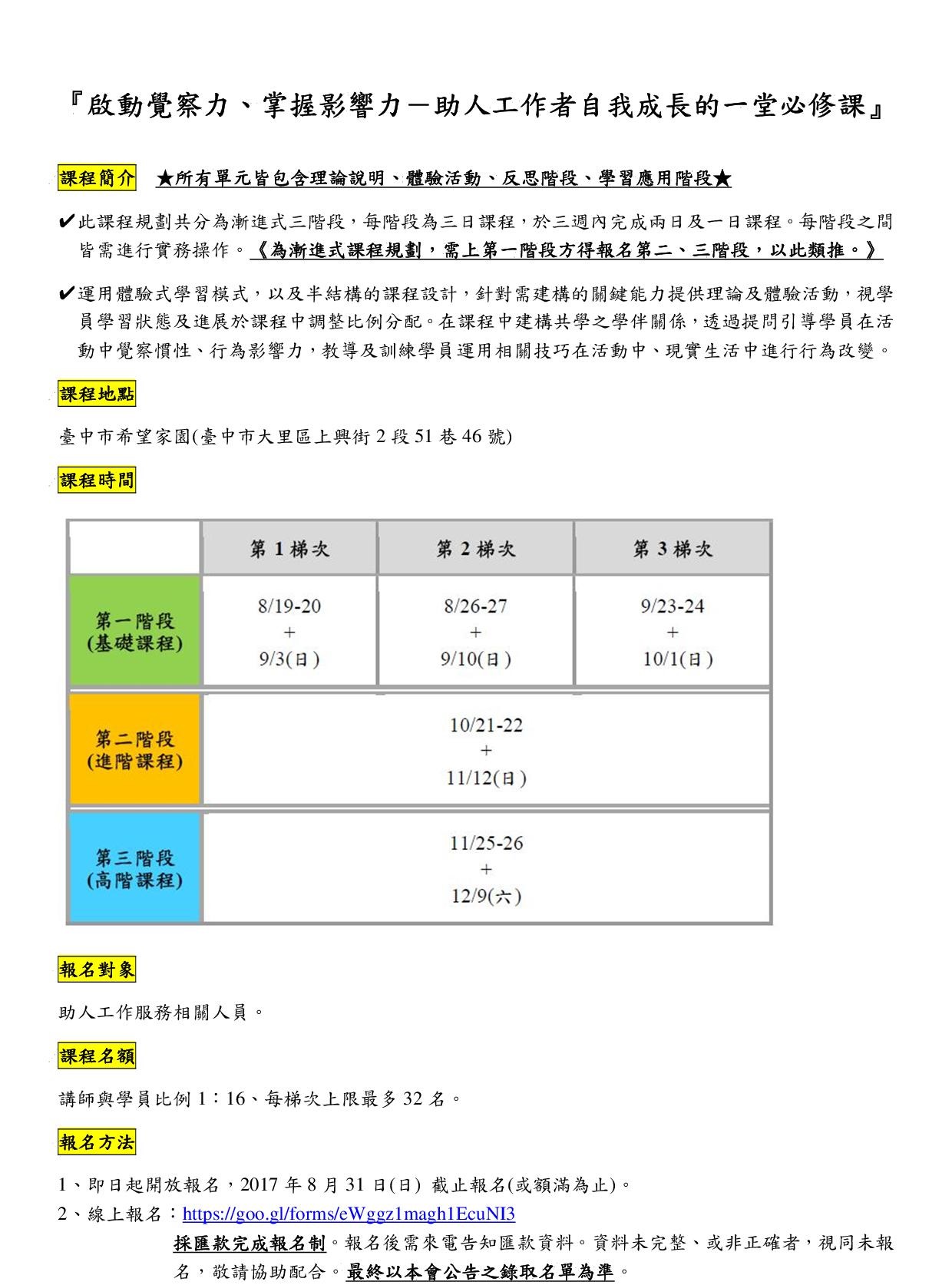 『啟動覺察力、掌握影響力－助人工作者自我成長的一堂必修課』

課程簡介 ★所有單元皆包含理論說明、體驗活動、反思階段、學習應用階段★

✔此課程規劃共分為漸進式三階段，每階段為三日課程，於三週內完成兩日及一日課程。每階段之間皆需進行實務操作。《為漸進式課程規劃，需上第一階段方得報名第二、三階段，以此類推。》

✔運用體驗式學習模式，以及半結構的課程設計，針對需建構的關鍵能力提供理論及體驗活動，視學員學習狀態及進展於課程中調整比例分配。在課程中建構共學之學伴關係，透過提問引導學員在活動中覺察慣性、行為影響力，教導及訓練學員運用相關技巧在活動中、現實生活中進行行為改變。

課程地點

臺中市希望家園(臺中市大里區上興街 2 段 51 巷 46 號)

課程時間

| | 第 1 梯次 | 第 2 梯次 | 第 3 梯次 |
|---|---|---|---|
| 第一階段 (基礎課程) | 8/19-20 + 9/3(日) | 8/26-27 + 9/10(日) | 9/23-24 + 10/1(日) |
| 第二階段 (進階課程) | 10/21-22 + 11/12(日) | | |
| 第三階段 (高階課程) | 11/25-26 + 12/9(六) | | |

報名對象

助人工作服務相關人員。

課程名額

講師與學員比例 1：16、每梯次上限最多 32 名。

報名方法

1、即日起開放報名，2017 年 8 月 31 日(日) 截止報名(或額滿為止)。

2、線上報名：https://goo.gl/forms/eWggz1magh1EcuNI3

採匯款完成報名制。報名後需來電告知匯款資料。資料未完整、或非正確者，視同未報名，敬請協助配合。最終以本會公告之錄取名單為準。